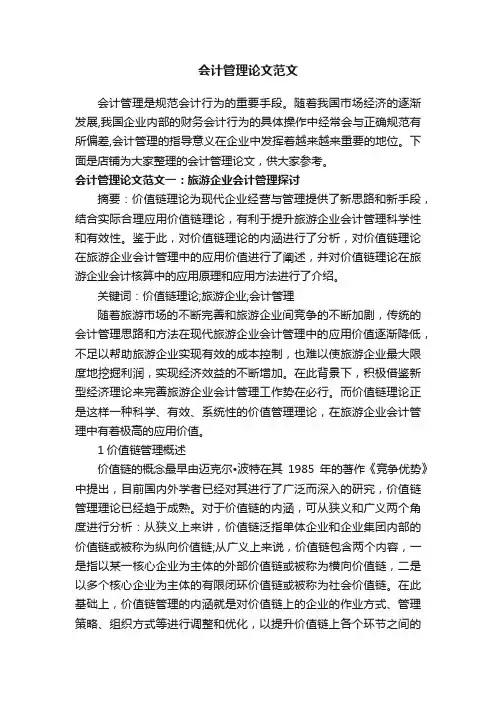 会计管理论文范文

会计管理是规范会计行为的重要手段。随着我国市场经济的逐渐发展,我国企业内部的财务会计行为的具体操作中经常会与正确规范有所偏差,会计管理的指导意义在企业中发挥着越来越重要的地位。下面是店铺为大家整理的会计管理论文，供大家参考。

会计管理论文范文一：旅游企业会计管理探讨

摘要：价值链理论为现代企业经营与管理提供了新思路和新手段，结合实际合理应用价值链理论，有利于提升旅游企业会计管理科学性和有效性。鉴于此，对价值链理论的内涵进行了分析，对价值链理论在旅游企业会计管理中的应用价值进行了阐述，并对价值链理论在旅游企业会计核算中的应用原理和应用方法进行了介绍。

关键词：价值链理论;旅游企业;会计管理

随着旅游市场的不断完善和旅游企业间竞争的不断加剧，传统的会计管理思路和方法在现代旅游企业会计管理中的应用价值逐渐降低，不足以帮助旅游企业实现有效的成本控制，也难以使旅游企业最大限度地挖掘利润，实现经济效益的不断增加。在此背景下，积极借鉴新型经济理论来完善旅游企业会计管理工作势在必行。而价值链理论正是这样一种科学、有效、系统性的价值管理理论，在旅游企业会计管理中有着极高的应用价值。

1 价值链管理概述

价值链的概念最早由迈克尔•波特在其 1985 年的著作《竞争优势》中提出，目前国内外学者已经对其进行了广泛而深入的研究，价值链管理理论已经趋于成熟。对于价值链的内涵，可从狭义和广义两个角度进行分析：从狭义上来讲，价值链泛指单体企业和企业集团内部的价值链或被称为纵向价值链;从广义上来说，价值链包含两个内容，一是指以某一核心企业为主体的外部价值链或被称为横向价值链，二是以多个核心企业为主体的有限闭环价值链或被称为社会价值链。在此基础上，价值链管理的内涵就是对价值链上的企业的作业方式、管理策略、组织方式等进行调整和优化，以提升价值链上各个环节之间的